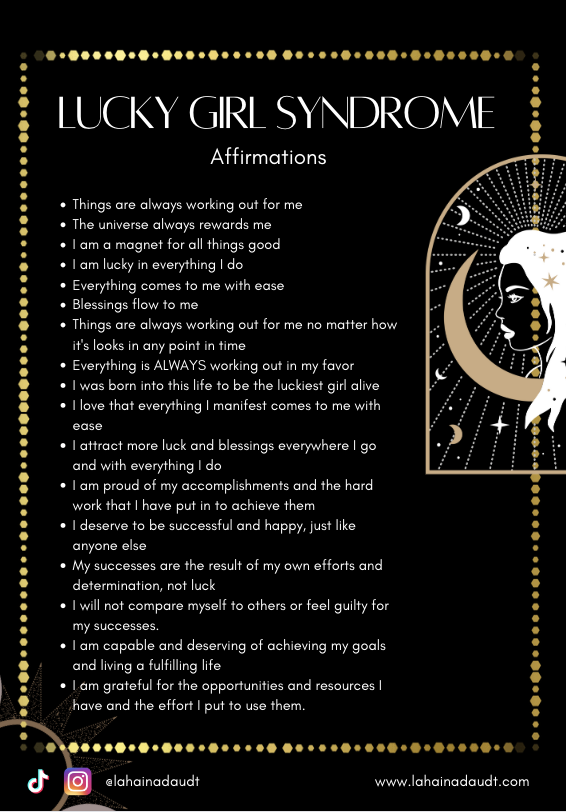 LUCKY GIRL SYNDROME
Affirmations

- Things are always working out for me
- The universe always rewards me
- I am a magnet for all things good
- I am lucky in everything I do
- Everything comes to me with ease
- Blessings flow to me
- Things are always working out for me no matter how it's looks in any point in time
- Everything is ALWAYS working out in my favor
- I was born into this life to be the luckiest girl alive
- I love that everything I manifest comes to me with ease
- I attract more luck and blessings everywhere I go and with everything I do
- I am proud of my accomplishments and the hard work that I have put in to achieve them
- I deserve to be successful and happy, just like anyone else
- My successes are the result of my own efforts and determination, not luck
- I will not compare myself to others or feel guilty for my successes.
- I am capable and deserving of achieving my goals and living a fulfilling life
- I am grateful for the opportunities and resources I have and the effort I put to use them.

@lahainadaudt
www.lahainadaudt.com